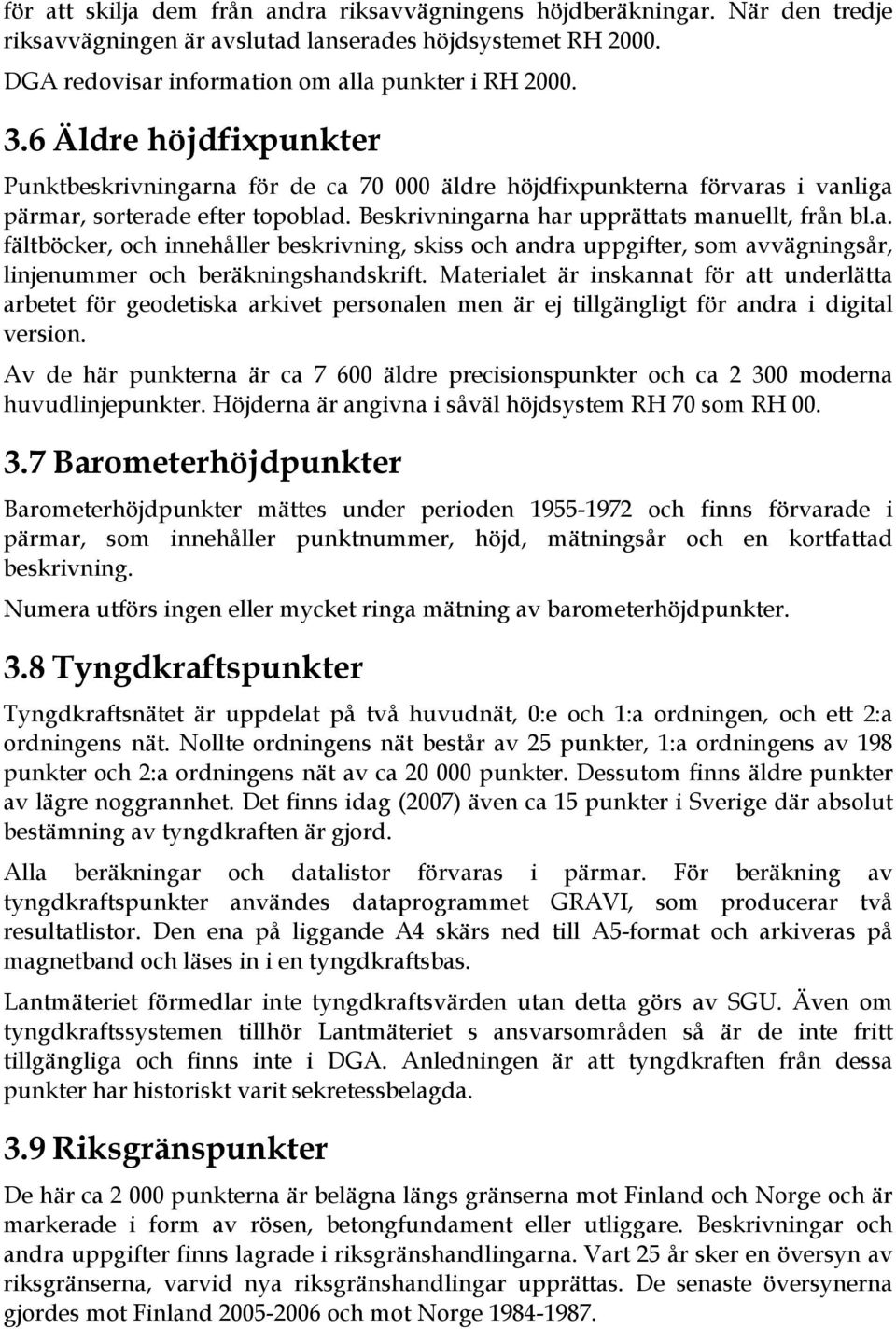 för att skilja dem från andra riksavvägningens höjdberäkningar. När den tredje riksavvägningen är avslutad lanserades höjdsystemet RH 2000. DGA redovisar information om alla punkter i RH 2000.

3.6 Äldre höjdfixpunkter

Punktbeskrivningarna för de ca 70 000 äldre höjdfixpunkterna förvaras i vanliga pärmar, sorterade efter topoblad. Beskrivningarna har upprättats manuellt, från bl.a. fältböcker, och innehåller beskrivning, skiss och andra uppgifter, som avvägningsår, linjenummer och beräkningshandskrift. Materialet är inskannat för att underlätta arbetet för geodetiska arkivet personalen men är ej tillgängligt för andra i digital version.

Av de här punkterna är ca 7 600 äldre precisionspunkter och ca 2 300 moderna huvudlinjepunkter. Höjderna är angivna i såväl höjdsystem RH 70 som RH 00.

3.7 Barometerhöjdpunkter

Barometerhöjdpunkter mättes under perioden 1955-1972 och finns förvarade i pärmar, som innehåller punktnummer, höjd, mätningsår och en kortfattad beskrivning.

Numera utförs ingen eller mycket ringa mätning av barometerhöjdpunkter.

3.8 Tyngdkraftspunkter

Tyngdkraftsnätet är uppdelat på två huvudnät, 0:e och 1:a ordningen, och ett 2:a ordningens nät. Nollte ordningens nät består av 25 punkter, 1:a ordningens av 198 punkter och 2:a ordningens nät av ca 20 000 punkter. Dessutom finns äldre punkter av lägre noggrannhet. Det finns idag (2007) även ca 15 punkter i Sverige där absolut bestämning av tyngdkraften är gjord.

Alla beräkningar och datalistor förvaras i pärmar. För beräkning av tyngdkraftspunkter användes dataprogrammet GRAVI, som producerar två resultatlistor. Den ena på liggande A4 skärs ned till A5-format och arkiveras på magnetband och läses in i en tyngdkraftsbas.

Lantmäteriet förmedlar inte tyngdkraftsvärden utan detta görs av SGU. Även om tyngdkraftssystemen tillhör Lantmäteriet s ansvarsområden så är de inte fritt tillgängliga och finns inte i DGA. Anledningen är att tyngdkraften från dessa punkter har historiskt varit sekretessbelagda.

3.9 Riksgränspunkter

De här ca 2 000 punkterna är belägna längs gränserna mot Finland och Norge och är markerade i form av rösen, betongfundament eller utliggare. Beskrivningar och andra uppgifter finns lagrade i riksgränshandlingarna. Vart 25 år sker en översyn av riksgränserna, varvid nya riksgränshandlingar upprättas. De senaste översynerna gjordes mot Finland 2005-2006 och mot Norge 1984-1987.